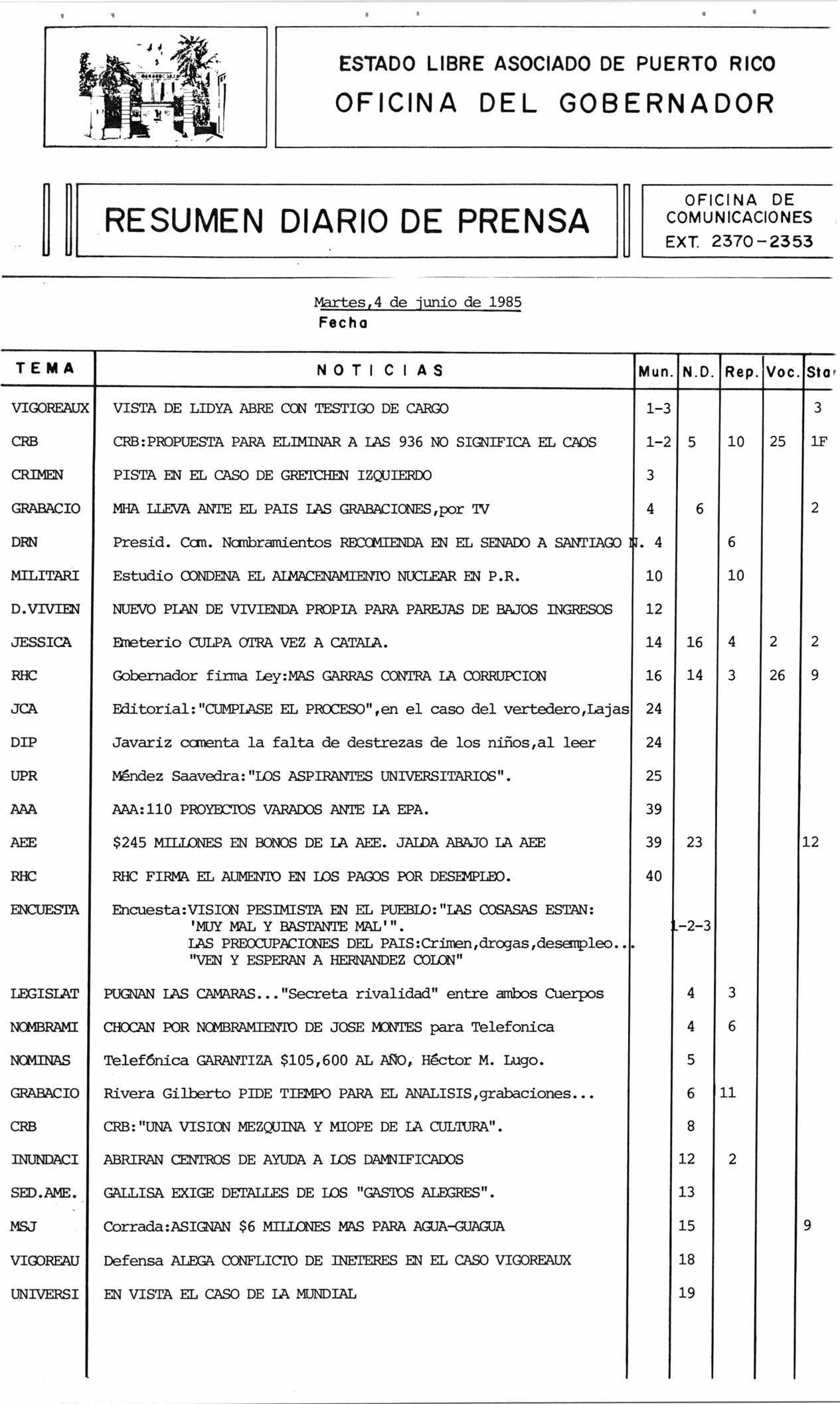 ESTADO LIBRE ASOCIADO DE PUERTO RICO
OFICINA DEL GOBERNADOR

RESUMEN DIARIO DE PRENSA

OFICINA DE COMUNICACIONES
EXT. 2370-2353

Martes,4 de junio de 1985
Fecha

| TEMA | NOTICIAS | Mun. | N.D. | Rep. | Voc. | Sta |
|---|---|---|---|---|---|---|
| VIGOREAUX | VISTA DE LIDYA ABRE CON TESTIGO DE CARGO | 1-3 | | | | 3 |
| CRB | CRB:PROPUESTA PARA ELIMINAR A LAS 936 NO SIGNIFICA EL CAOS | 1-2 | 5 | 10 | 25 | 1F |
| CRIMEN | PISTA EN EL CASO DE GRETCHEN IZQUIERDO | 3 | | | | |
| GRABACIO | MHA LLEVA ANTE EL PAIS LAS GRABACIONES,por TV | 4 | 6 | | | 2 |
| DRN | Presid. Com. Nombramientos RECOMIENDA EN EL SENADO A SANTIAGO N. | 4 | | 6 | | |
| MILITARI | Estudio CONDENA EL ALMACENAMIENTO NUCLEAR EN P.R. | 10 | | 10 | | |
| D.VIVIEN | NUEVO PLAN DE VIVIENDA PROPIA PARA PAREJAS DE BAJOS INGRESOS | 12 | | | | |
| JESSICA | Emeterio CULPA OTRA VEZ A CATALA. | 14 | 16 | 4 | 2 | 2 |
| RHC | Gobernador firma Ley:MAS GARRAS CONTRA LA CORRUPCION | 16 | 14 | 3 | 26 | 9 |
| JCA | Editorial:"CUMPLASE EL PROCESO",en el caso del vertedero,Lajas | 24 | | | | |
| DIP | Javariz comenta la falta de destrezas de los niños,al leer | 24 | | | | |
| UPR | Méndez Saavedra:"LOS ASPIRANTES UNIVERSITARIOS". | 25 | | | | |
| AAA | AAA:110 PROYECTOS VARADOS ANTE LA EPA. | 39 | | | | |
| AEE | $245 MILLONES EN BONOS DE LA AEE. JALDA ABAJO LA AEE | 39 | 23 | | | 12 |
| RHC | RHC FIRMA EL AUMENTO EN LOS PAGOS POR DESEMPLEO. | 40 | | | | |
| ENCUESTA | Encuesta:VISION PESIMISTA EN EL PUEBLO:"LAS COSASAS ESTAN: 'MUY MAL Y BASTANTE MAL'". LAS PREOCUPACIONES DEL PAIS:Crimen,drogas,desempleo... "VEN Y ESPERAN A HERNANDEZ COLON" | | 1-2-3 | | | |
| LEGISLAT | PUGNAN LAS CAMARAS..."Secreta rivalidad" entre ambos Cuerpos | | 4 | 3 | | |
| NOMBRAMI | CHOCAN POR NOMBRAMIENTO DE JOSE MONTES para Telefonica | | 4 | 6 | | |
| NOMINAS | Telefónica GARANTIZA $105,600 AL AÑO, Héctor M. Lugo. | | 5 | | | |
| GRABACIO | Rivera Gilberto PIDE TIEMPO PARA EL ANALISIS,grabaciones... | | 6 | 11 | | |
| CRB | CRB:"UNA VISION MEZQUINA Y MIOPE DE LA CULTURA". | | 8 | | | |
| INUNDACI | ABRIRAN CENTROS DE AYUDA A LOS DAMNIFICADOS | | 12 | 2 | | |
| SED.AME. | GALLISA EXIGE DETALLES DE LOS "GASTOS ALEGRES". | | 13 | | | |
| MSJ | Corrada:ASIGNAN $6 MILLONES MAS PARA AGUA-GUAGUA | | 15 | | | 9 |
| VIGOREAU | Defensa ALEGA CONFLICTO DE INETERES EN EL CASO VIGOREAUX | | 18 | | | |
| UNIVERSI | EN VISTA EL CASO DE LA MUNDIAL | | 19 | | | |